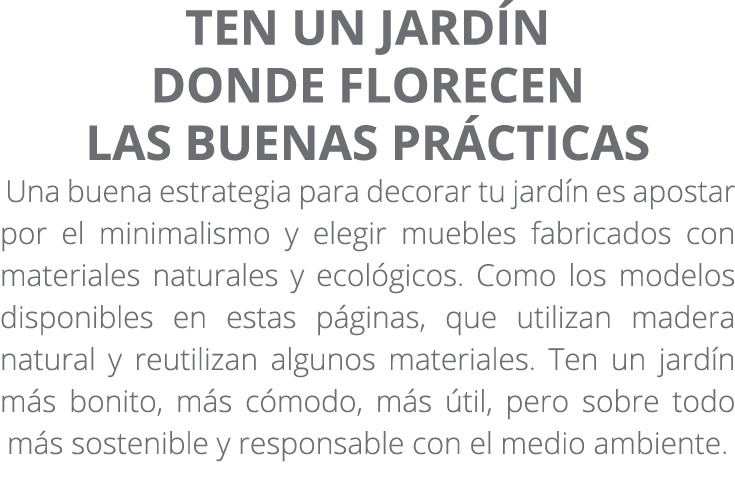 TEN UN JARDÍN
DONDE FLORECEN
LAS BUENAS PRÁCTICAS

Una buena estrategia para decorar tu jardín es apostar por el minimalismo y elegir muebles fabricados con materiales naturales y ecológicos. Como los modelos disponibles en estas páginas, que utilizan madera natural y reutilizan algunos materiales. Ten un jardín más bonito, más cómodo, más útil, pero sobre todo más sostenible y responsable con el medio ambiente.